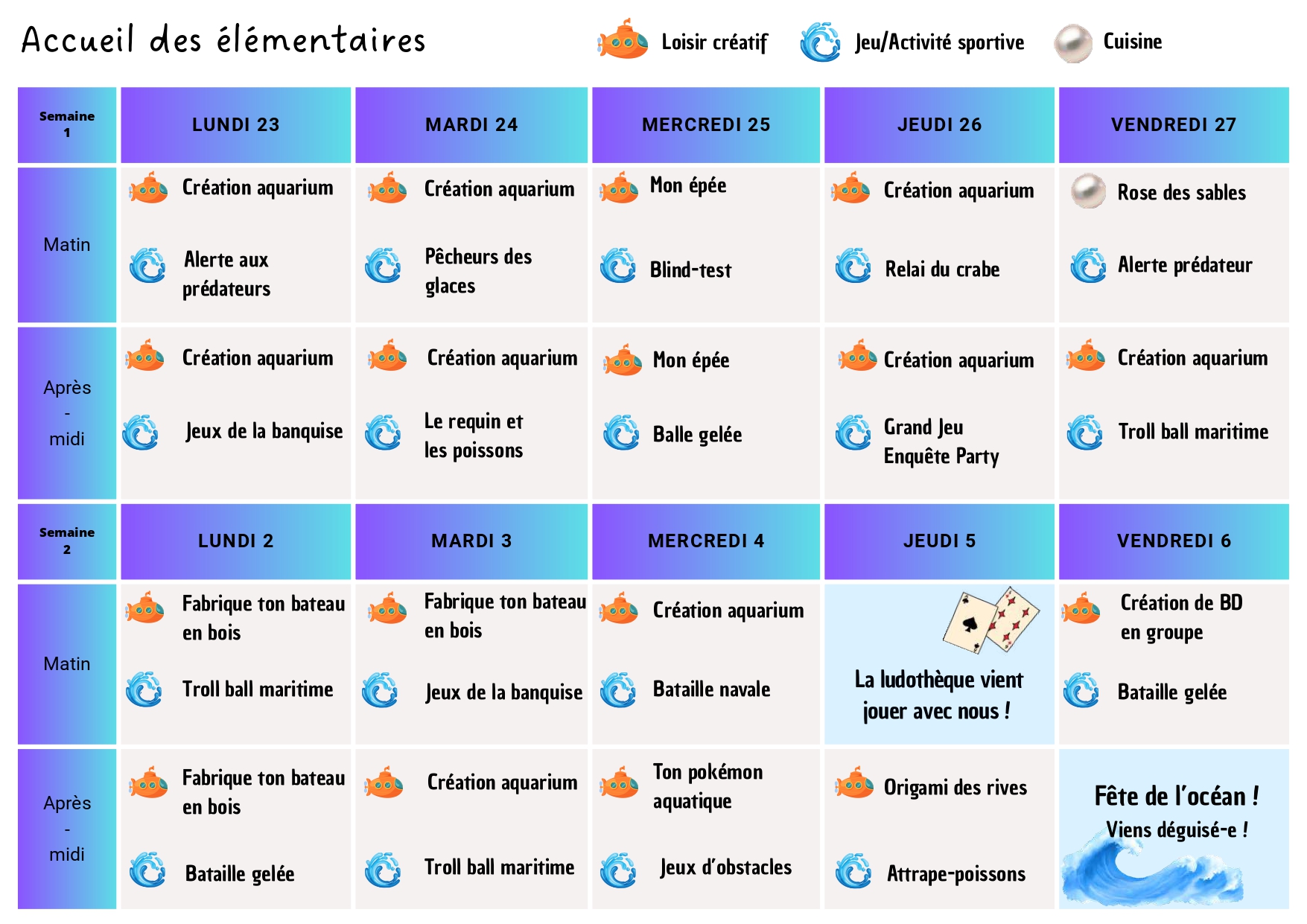 Accueil des élémentaires

Loisir créatif Jeu/Activité sportive Cuisine

| Semaine 1 | LUNDI 23 | MARDI 24 | MERCREDI 25 | JEUDI 26 | VENDREDI 27 |
|---|---|---|---|---|---|
| Matin | Création aquarium Alerte aux prédateurs | Création aquarium Pêcheurs des glaces | Mon épée Blind-test | Création aquarium Relai du crabe | Rose des sables Alerte prédateur |
| Après - midi | Création aquarium Jeux de la banquise | Création aquarium Le requin et les poissons | Mon épée Balle gelée | Création aquarium Grand Jeu Enquête Party | Création aquarium Troll ball maritime |
| Semaine 2 | LUNDI 2 | MARDI 3 | MERCREDI 4 | JEUDI 5 | VENDREDI 6 |
| Matin | Fabrique ton bateau en bois Troll ball maritime | Fabrique ton bateau en bois Jeux de la banquise | Création aquarium Bataille navale | La ludothèque vient jouer avec nous ! | Création de BD en groupe Bataille gelée |
| Après - midi | Fabrique ton bateau en bois Bataille gelée | Création aquarium Troll ball maritime | Ton pokémon aquatique Jeux d'obstacles | Origami des rives Attrape-poissons | Fête de l'océan ! Viens déguisé-e ! |